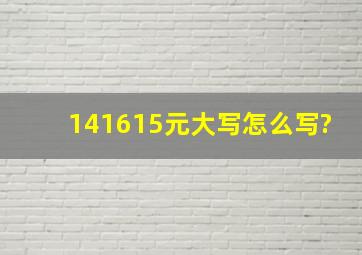 141615元大写怎么写?